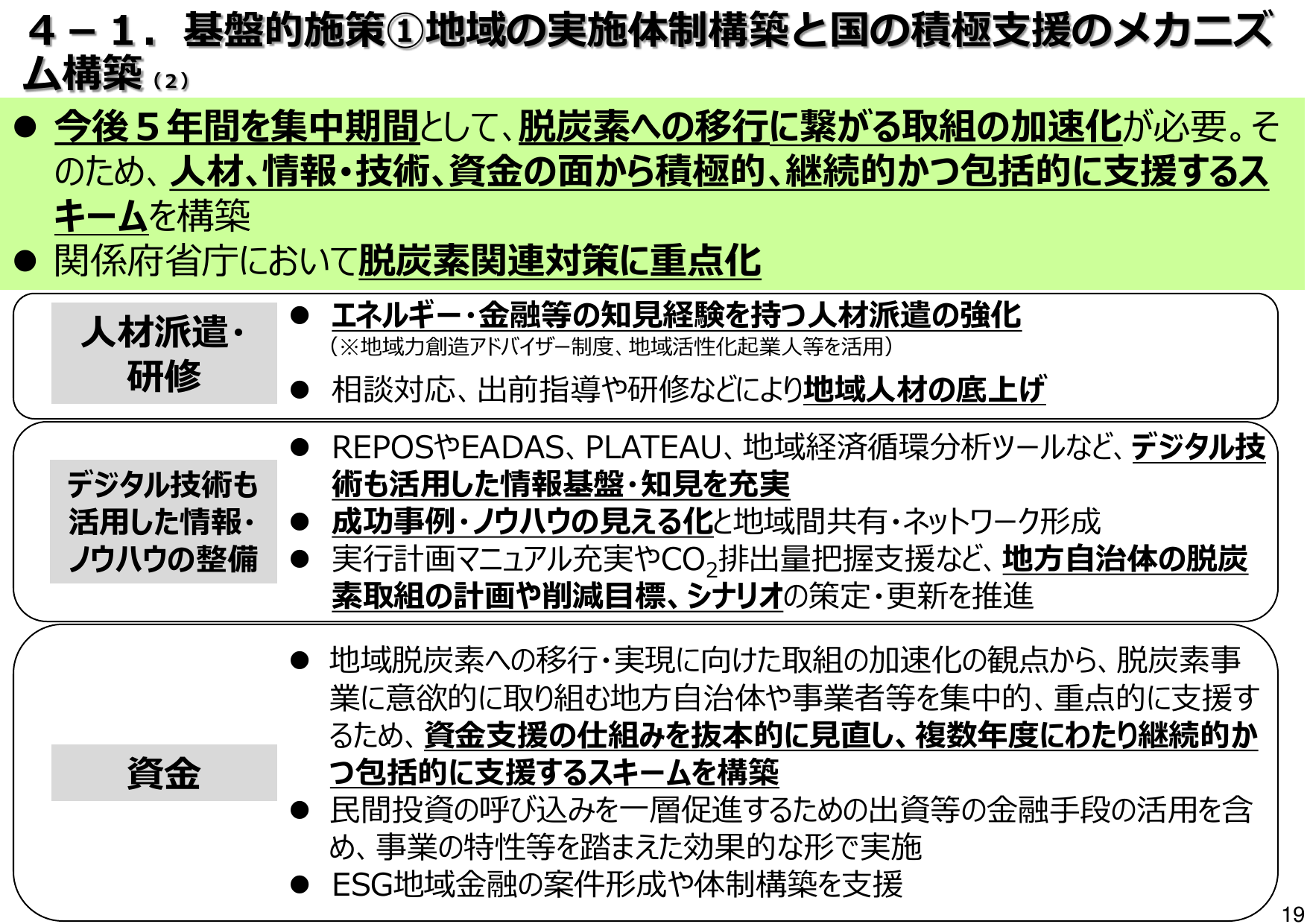 ４－１．基盤的施策①地域の実施体制構築と国の積極支援のメカニズム構築（２）

● 今後５年間を集中期間として、脱炭素への移行に繋がる取組の加速化が必要。そのため、人材、情報・技術、資金の面から積極的、継続的かつ包括的に支援するスキームを構築
● 関係府省庁において脱炭素関連対策に重点化

人材派遣・研修

● エネルギー・金融等の知見経験を持つ人材派遣の強化
（※地域力創造アドバイザー制度、地域活性化起業人等を活用）
● 相談対応、出前指導や研修などにより地域人材の底上げ

デジタル技術も活用した情報・ノウハウの整備

● REPOSやEADAS、PLATEAU、地域経済循環分析ツールなど、デジタル技術も活用した情報基盤・知見を充実
● 成功事例・ノウハウの見える化と地域間共有・ネットワーク形成
● 実行計画マニュアル充実や$CO_2$排出量把握支援など、地方自治体の脱炭素取組の計画や削減目標、シナリオの策定・更新を推進

資金

● 地域脱炭素への移行・実現に向けた取組の加速化の観点から、脱炭素事業に意欲的に取り組む地方自治体や事業者等を集中的、重点的に支援するため、資金支援の仕組みを抜本的に見直し、複数年度にわたり継続的かつ包括的に支援するスキームを構築
● 民間投資の呼び込みを一層促進するための出資等の金融手段の活用を含め、事業の特性等を踏まえた効果的な形で実施
● ESG地域金融の案件形成や体制構築を支援

19